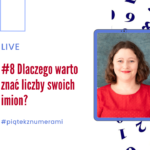 LIVE

#8 Dlaczego warto znać liczby swoich imion?

#piątekznumerami